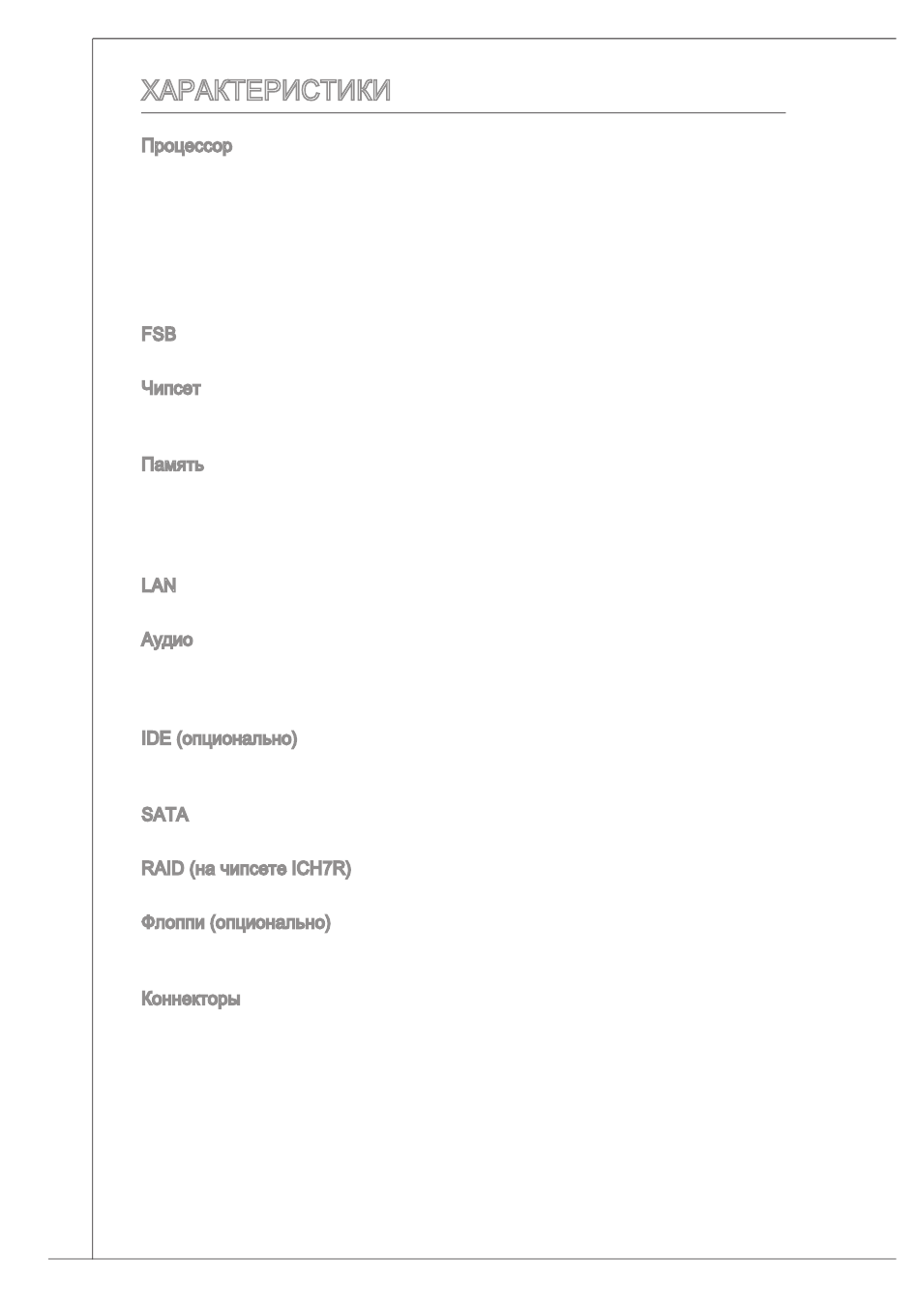 ХАРАКТЕРИСТИКИ

Процессор

FSB

Чипсет

Память

LAN

Аудио

IDE (опционально)

SATA

RAID (на чипсете ICH7R)

Флоппи (опционально)

Коннекторы